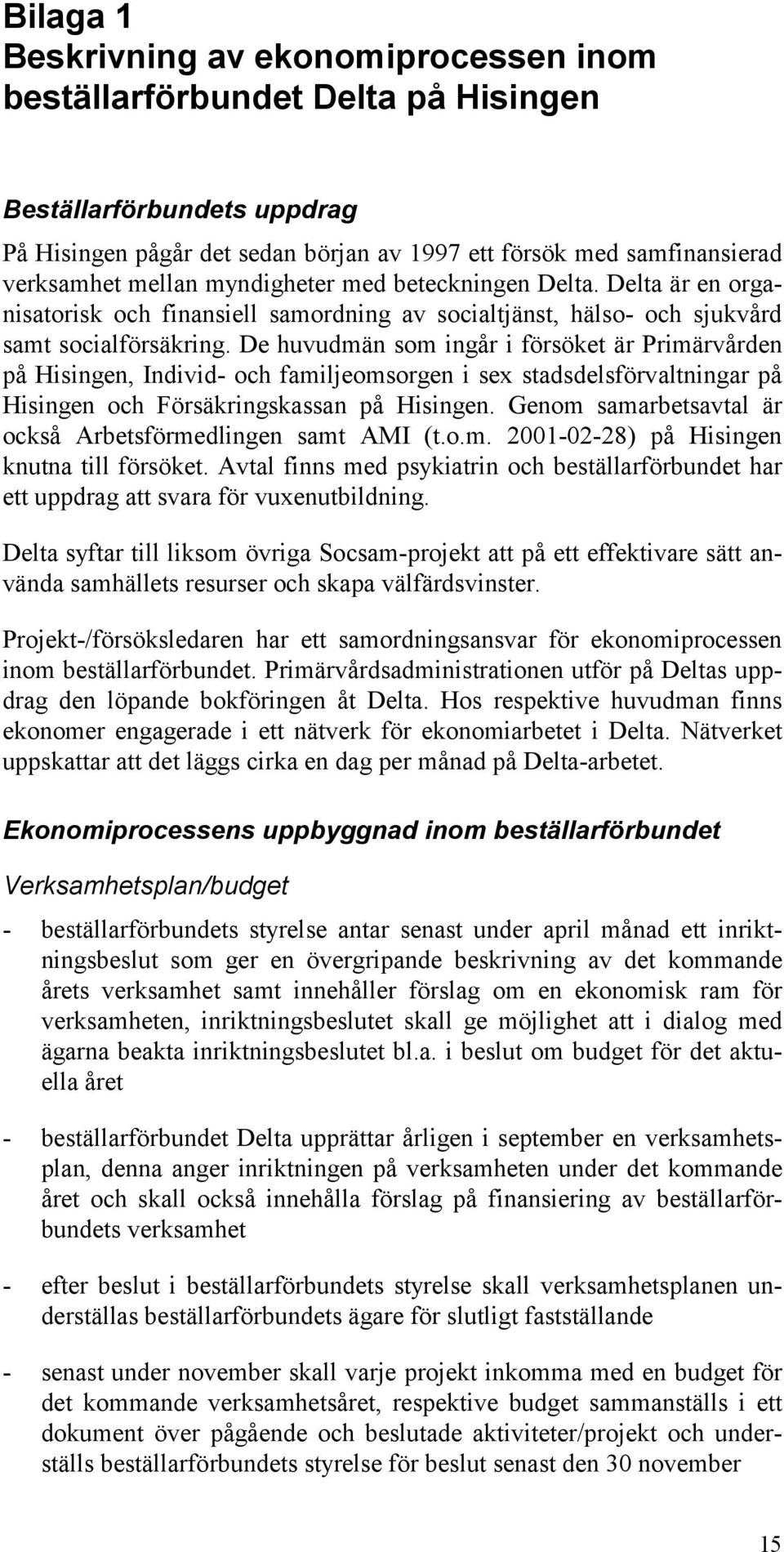 Bilaga 1
Beskrivning av ekonomiprocessen inom beställarförbundet Delta på Hisingen

Beställarförbundets uppdrag

På Hisingen pågår det sedan början av 1997 ett försök med samfinansierad verksamhet mellan myndigheter med beteckningen Delta. Delta är en organisatorisk och finansiell samordning av socialtjänst, hälso- och sjukvård samt socialförsäkring. De huvudmän som ingår i försöket är Primärvården på Hisingen, Individ- och familjeomsorgen i sex stadsdelsförvaltningar på Hisingen och Försäkringskassan på Hisingen. Genom samarbetsavtal är också Arbetsförmedlingen samt AMI (t.o.m. 2001-02-28) på Hisingen knutna till försöket. Avtal finns med psykiatrin och beställarförbundet har ett uppdrag att svara för vuxenutbildning.

Delta syftar till liksom övriga Socsam-projekt att på ett effektivare sätt använda samhällets resurser och skapa välfärdsvinster.

Projekt-/försöksledaren har ett samordningsansvar för ekonomiprocessen inom beställarförbundet. Primärvårdsadministrationen utför på Deltas uppdrag den löpande bokföringen åt Delta. Hos respektive huvudman finns ekonomer engagerade i ett nätverk för ekonomiarbetet i Delta. Nätverket uppskattar att det läggs cirka en dag per månad på Delta-arbetet.

Ekonomiprocessens uppbyggnad inom beställarförbundet

Verksamhetsplan/budget

- beställarförbundets styrelse antar senast under april månad ett inriktningsbeslut som ger en övergripande beskrivning av det kommande årets verksamhet samt innehåller förslag om en ekonomisk ram för verksamheten, inriktningsbeslutet skall ge möjlighet att i dialog med ägarna beakta inriktningsbeslutet bl.a. i beslut om budget för det aktuella året

- beställarförbundet Delta upprättar årligen i september en verksamhetsplan, denna anger inriktningen på verksamheten under det kommande året och skall också innehålla förslag på finansiering av beställarförbundets verksamhet

- efter beslut i beställarförbundets styrelse skall verksamhetsplanen underställas beställarförbundets ägare för slutligt fastställande

- senast under november skall varje projekt inkomma med en budget för det kommande verksamhetsåret, respektive budget sammanställs i ett dokument över pågående och beslutade aktiviteter/projekt och underställs beställarförbundets styrelse för beslut senast den 30 november

15